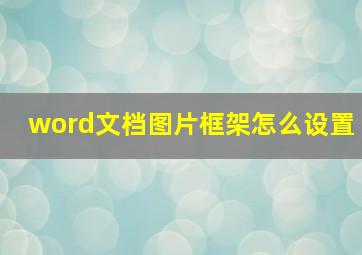 word文档图片框架怎么设置